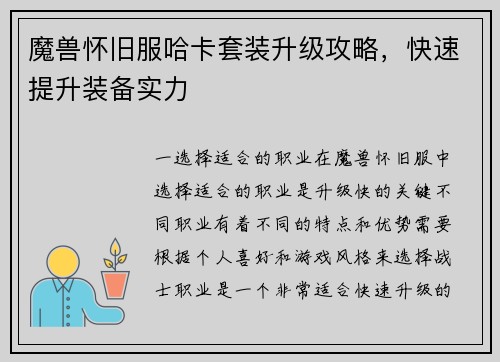 魔兽怀旧服哈卡套装升级攻略，快速提升装备实力

一选择适合的职业在魔兽怀旧服中选择适合的职业是升级快的关键不同职业有着不同的特点和优势需要根据个人喜好和游戏风格来选择战士职业是一个非常适合快速升级的